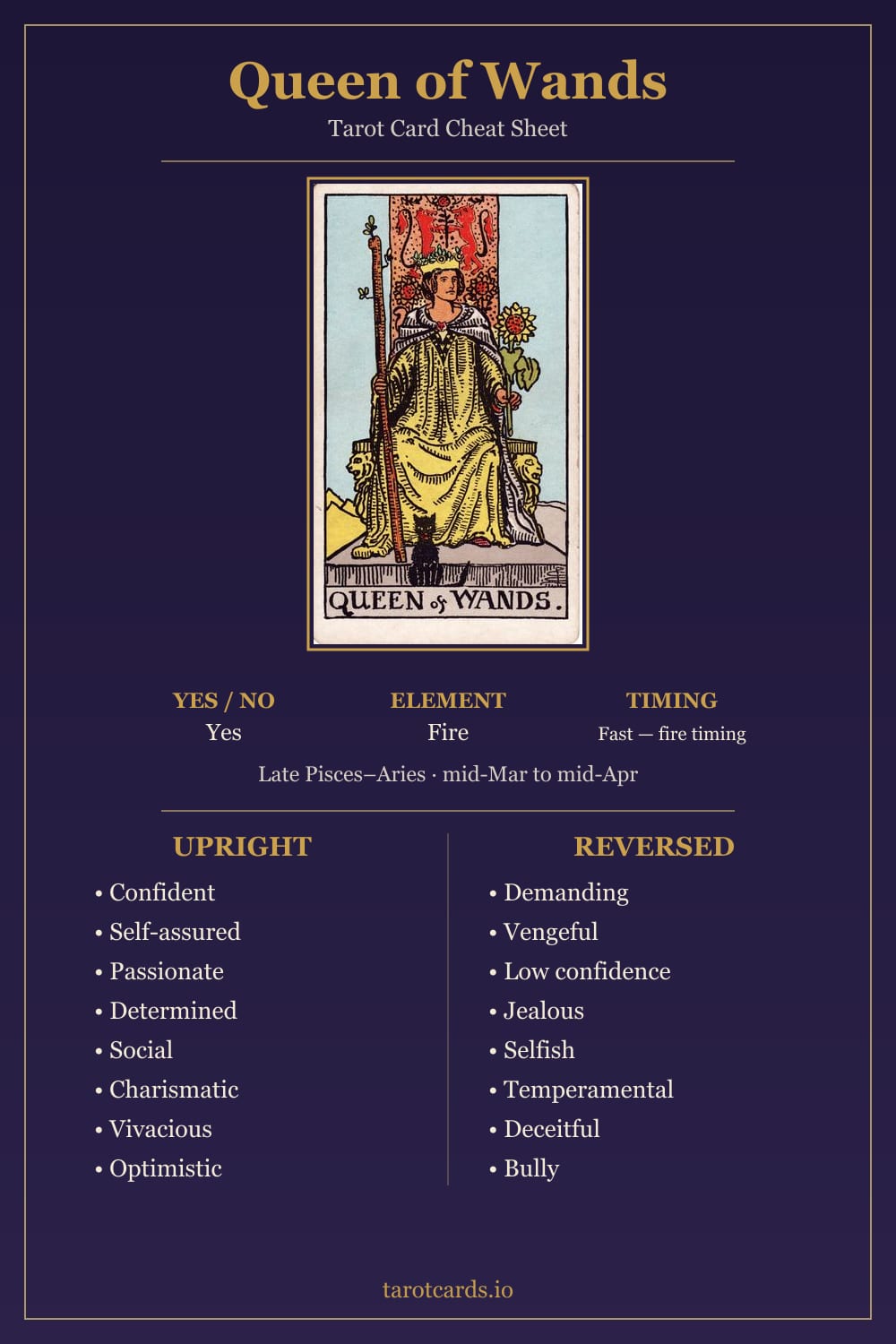 Queen of Wands

Tarot Card Cheat Sheet

QUEEN of WANDS.

YES / NO
Yes

ELEMENT
Fire

TIMING
Fast — fire timing

Late Pisces–Aries · mid-Mar to mid-Apr

UPRIGHT
• Confident
• Self-assured
• Passionate
• Determined
• Social
• Charismatic
• Vivacious
• Optimistic

REVERSED
• Demanding
• Vengeful
• Low confidence
• Jealous
• Selfish
• Temperamental
• Deceitful
• Bully

tarotcards.io